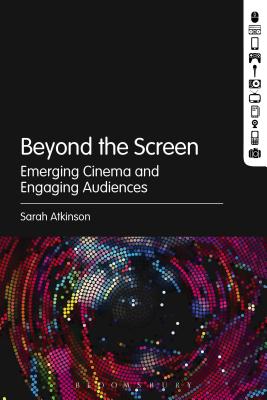 Beyond the Screen

Emerging Cinema and Engaging Audiences

Sarah Atkinson

BLOOMSBURY